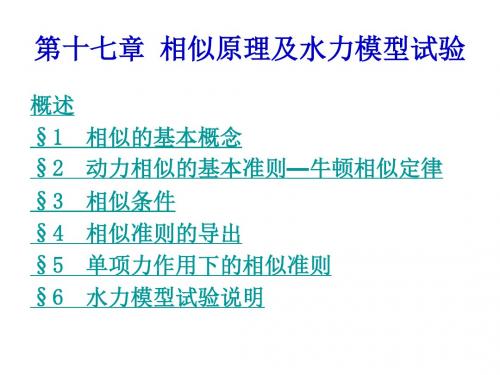 第十七章 相似原理及水力模型试验

概述
§1 相似的基本概念
§2 动力相似的基本准则—牛顿相似定律
§3 相似条件
§4 相似准则的导出
§5 单项力作用下的相似准则
§6 水力模型试验说明